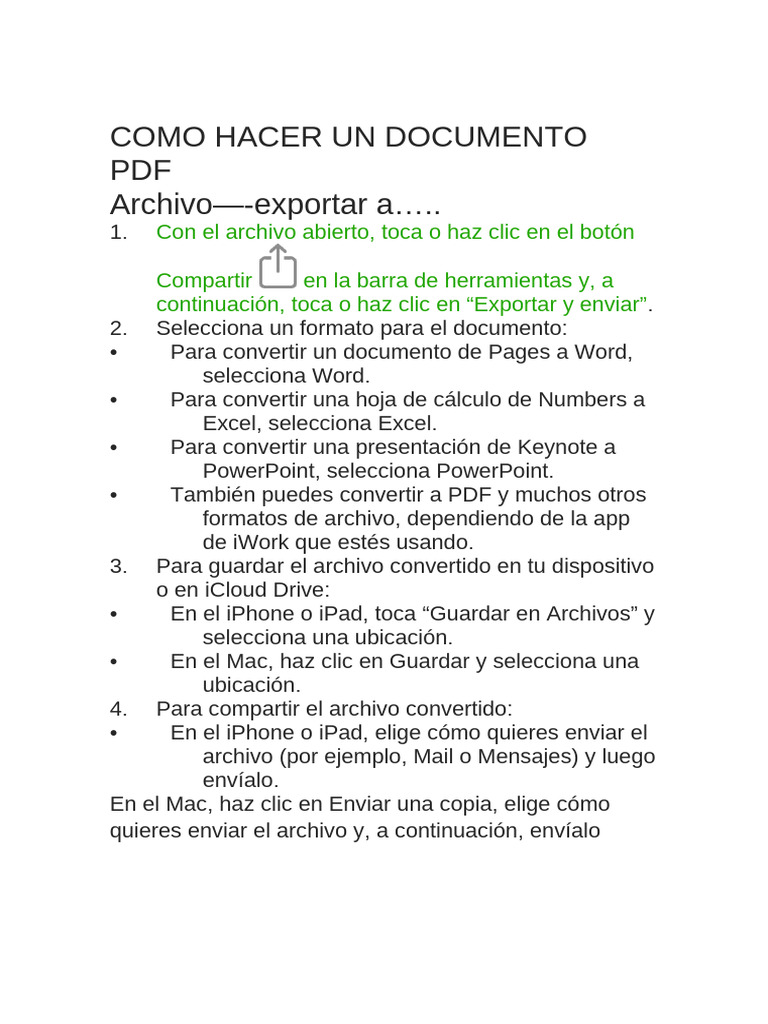 COMO HACER UN DOCUMENTO PDF
Archivo—-exportar a…..

1. Con el archivo abierto, toca o haz clic en el botón Compartir en la barra de herramientas y, a continuación, toca o haz clic en “Exportar y enviar”.
2. Selecciona un formato para el documento:
• Para convertir un documento de Pages a Word, selecciona Word.
• Para convertir una hoja de cálculo de Numbers a Excel, selecciona Excel.
• Para convertir una presentación de Keynote a PowerPoint, selecciona PowerPoint.
• También puedes convertir a PDF y muchos otros formatos de archivo, dependiendo de la app de iWork que estés usando.
3. Para guardar el archivo convertido en tu dispositivo o en iCloud Drive:
• En el iPhone o iPad, toca “Guardar en Archivos” y selecciona una ubicación.
• En el Mac, haz clic en Guardar y selecciona una ubicación.
4. Para compartir el archivo convertido:
• En el iPhone o iPad, elige cómo quieres enviar el archivo (por ejemplo, Mail o Mensajes) y luego envíalo.
En el Mac, haz clic en Enviar una copia, elige cómo quieres enviar el archivo y, a continuación, envíalo